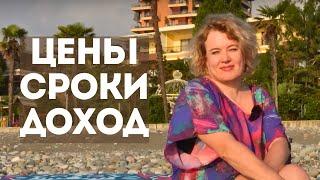 ЦЕНЫ
СРОКИ
ДОХОД